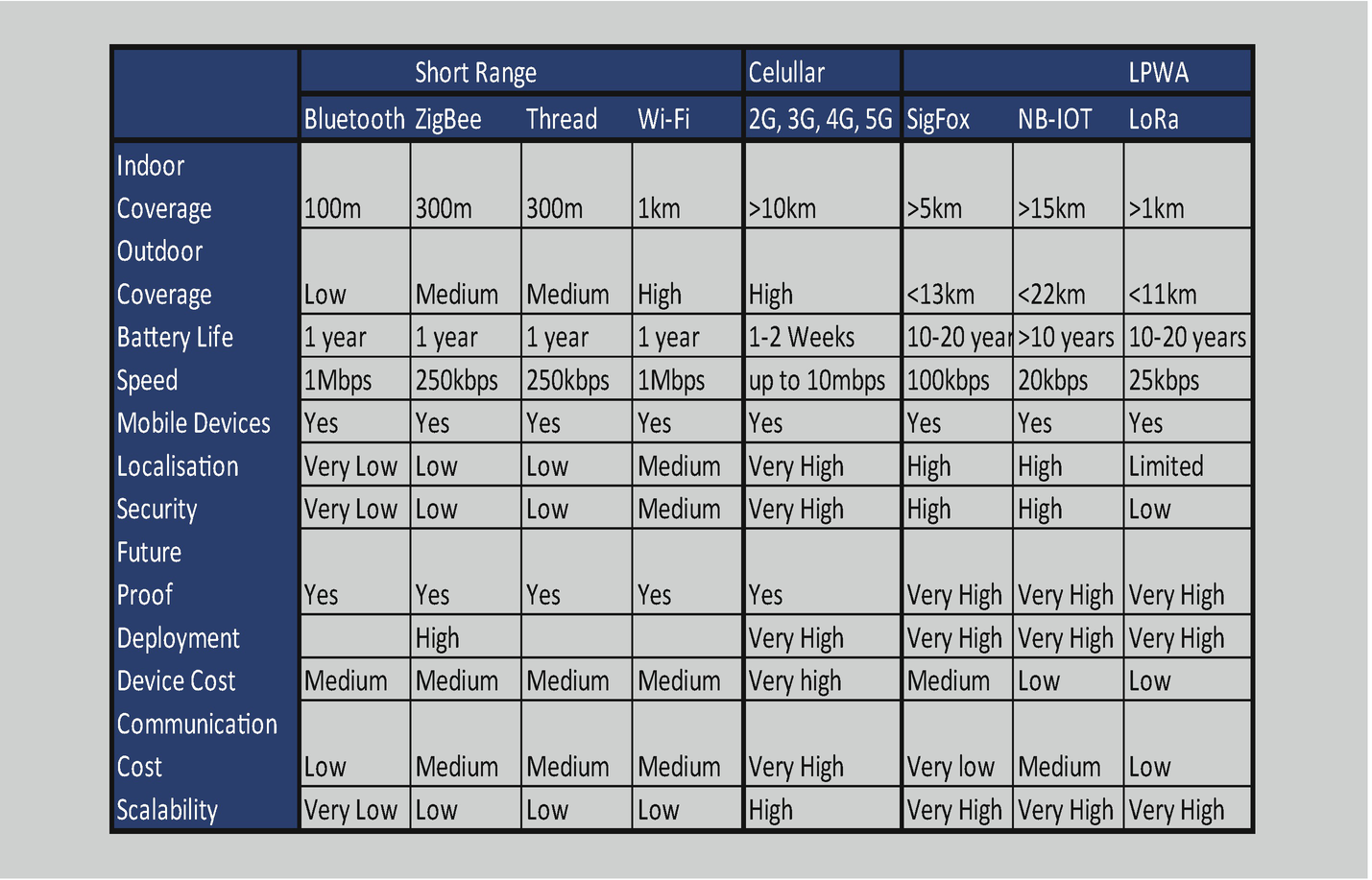 | | Short Range | | | | Celullar | LPWA | | |
|---|---|---|---|---|---|---|---|---|
| | Bluetooth | ZigBee | Thread | Wi-Fi | 2G, 3G, 4G, 5G | SigFox | NB-IOT | LoRa |
| Indoor Coverage | 100m | 300m | 300m | 1km | >10km | >5km | >15km | >1km |
| Outdoor Coverage | Low | Medium | Medium | High | High | <13km | <22km | <11km |
| Battery Life | 1 year | 1 year | 1 year | 1 year | 1-2 Weeks | 10-20 year | >10 years | 10-20 years |
| Speed | 1Mbps | 250kbps | 250kbps | 1Mbps | up to 10mbps | 100kbps | 20kbps | 25kbps |
| Mobile Devices | Yes | Yes | Yes | Yes | Yes | Yes | Yes | Yes |
| Localisation | Very Low | Low | Low | Medium | Very High | High | High | Limited |
| Security | Very Low | Low | Low | Medium | Very High | High | High | Low |
| Future Proof | Yes | Yes | Yes | Yes | Yes | Very High | Very High | Very High |
| Deployment | | High | | | Very High | Very High | Very High | Very High |
| Device Cost | Medium | Medium | Medium | Medium | Very high | Medium | Low | Low |
| Communication Cost | Low | Medium | Medium | Medium | Very High | Very low | Medium | Low |
| Scalability | Very Low | Low | Low | Low | High | Very High | Very High | Very High |